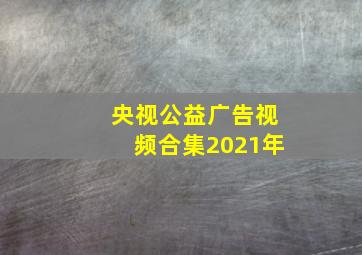 央视公益广告视频合集2021年